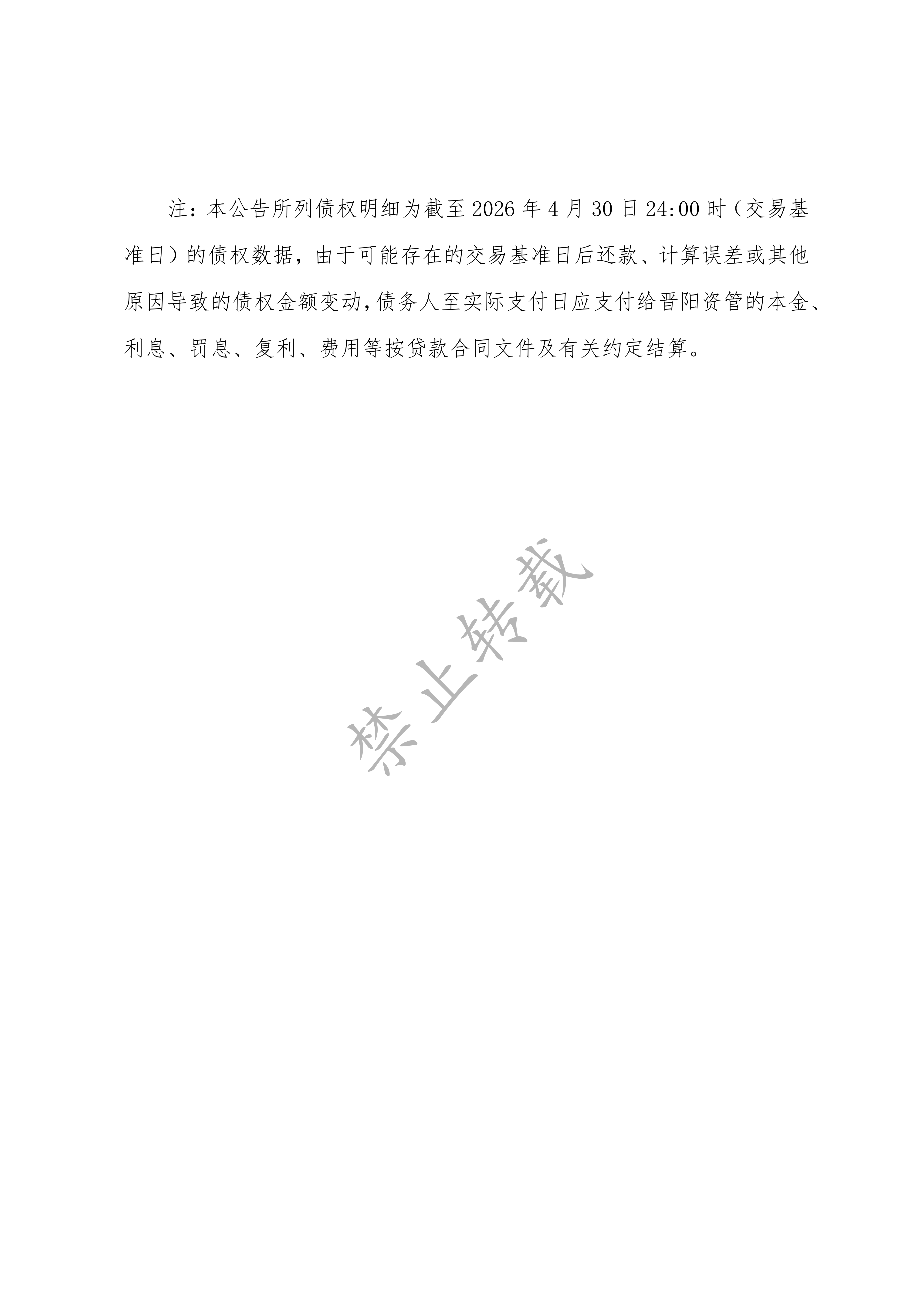 注：本公告所列债权明细为截至 2026 年 4 月 30 日 24:00 时（交易基准日）的债权数据，由于可能存在的交易基准日后还款、计算误差或其他原因导致的债权金额变动，债务人至实际支付日应支付给晋阳资管的本金、利息、罚息、复利、费用等按贷款合同文件及有关约定结算。

禁止转载